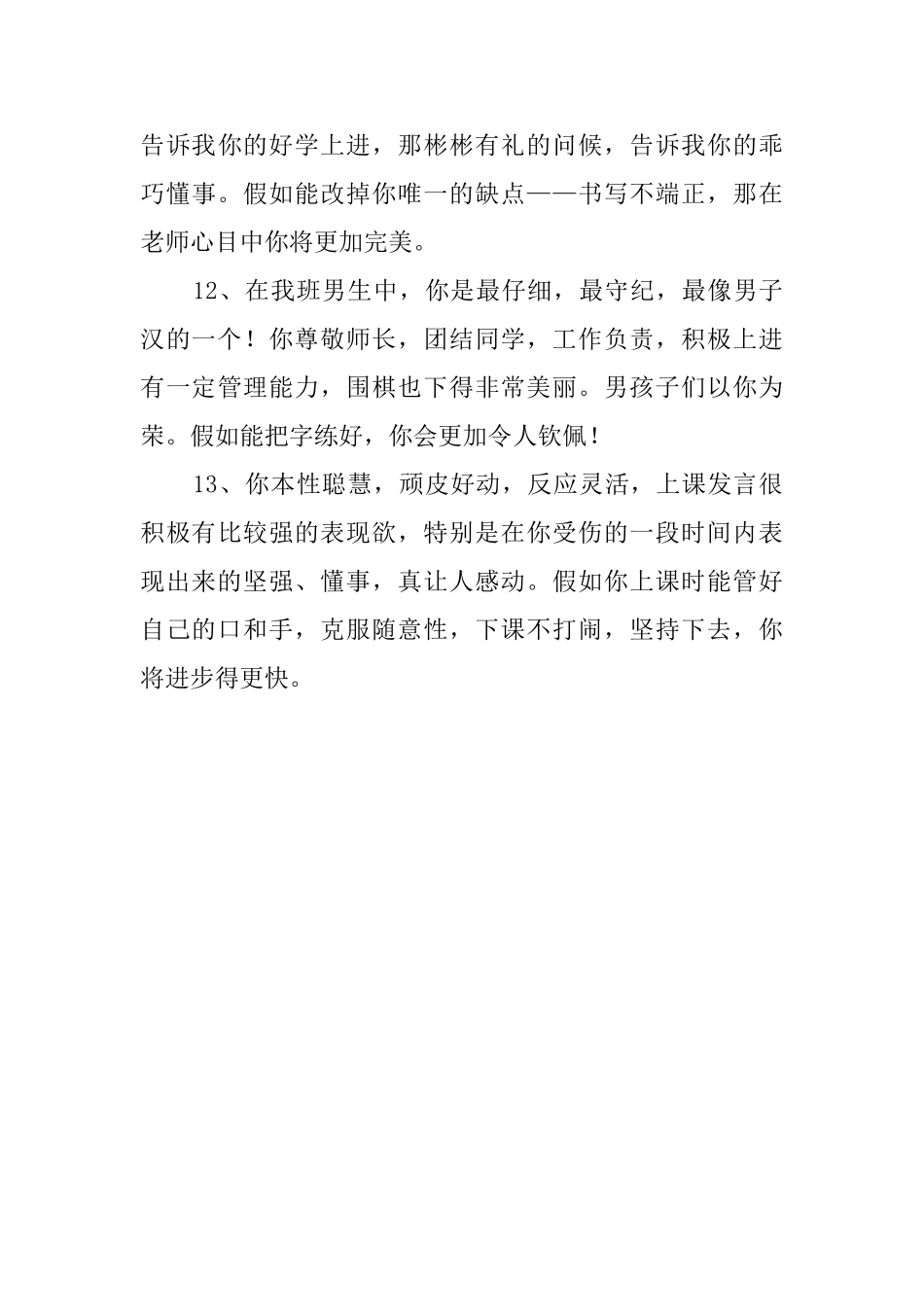 告诉我你的好学上进，那彬彬有礼的问候，告诉我你的乖巧懂事。假如能改掉你唯一的缺点——书写不端正，那在老师心目中你将更加完美。

12、在我班男生中，你是最仔细，最守纪，最像男子汉的一个！你尊敬师长，团结同学，工作负责，积极上进有一定管理能力，围棋也下得非常美丽。男孩子们以你为荣。假如能把字练好，你会更加令人钦佩！

13、你本性聪慧，顽皮好动，反应灵活，上课发言很积极有比较强的表现欲，特别是在你受伤的一段时间内表现出来的坚强、懂事，真让人感动。假如你上课时能管好自己的口和手，克服随意性，下课不打闹，坚持下去，你将进步得更快。